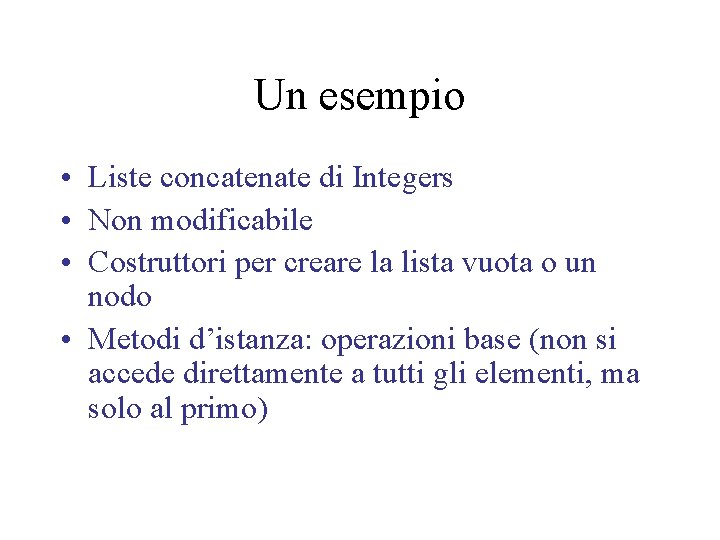 Un esempio

• Liste concatenate di Integers
• Non modificabile
• Costruttori per creare la lista vuota o un nodo
• Metodi d’istanza: operazioni base (non si accede direttamente a tutti gli elementi, ma solo al primo)